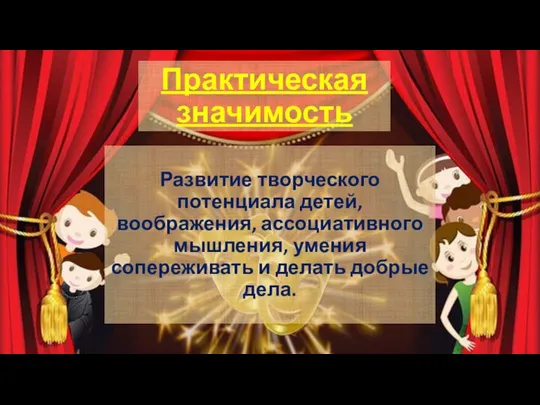 Практическая значимость

Развитие творческого потенциала детей, воображения, ассоциативного мышления, умения сопереживать и делать добрые дела.